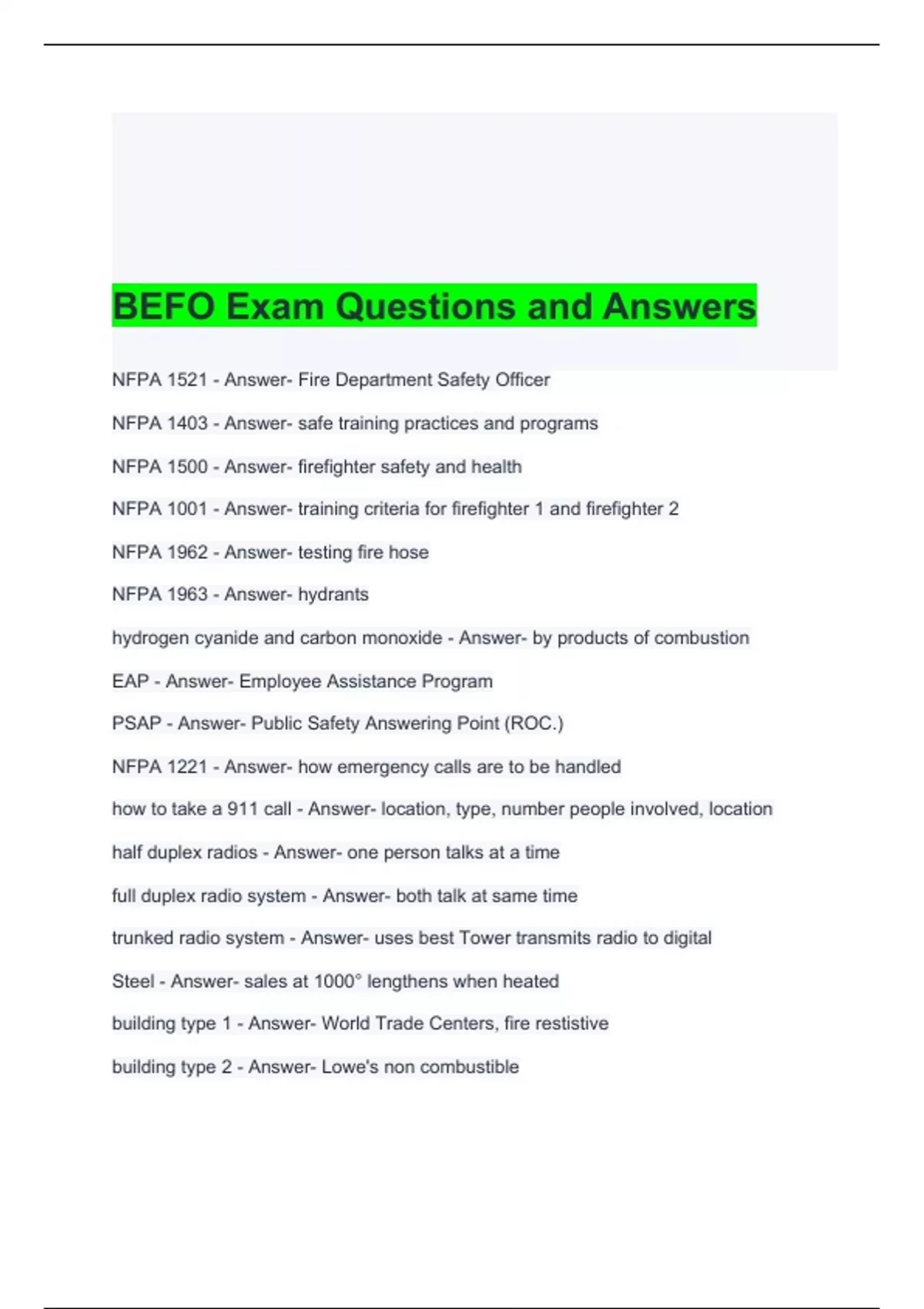 BEFO Exam Questions and Answers

NFPA 1521 - Answer- Fire Department Safety Officer

NFPA 1403 - Answer- safe training practices and programs

NFPA 1500 - Answer- firefighter safety and health

NFPA 1001 - Answer- training criteria for firefighter 1 and firefighter 2

NFPA 1962 - Answer- testing fire hose

NFPA 1963 - Answer- hydrants

hydrogen cyanide and carbon monoxide - Answer- by products of combustion

EAP - Answer- Employee Assistance Program

PSAP - Answer- Public Safety Answering Point (ROC.)

NFPA 1221 - Answer- how emergency calls are to be handled

how to take a 911 call - Answer- location, type, number people involved, location

half duplex radios - Answer- one person talks at a time

full duplex radio system - Answer- both talk at same time

trunked radio system - Answer- uses best Tower transmits radio to digital

Steel - Answer- sales at 1000° lengthens when heated

building type 1 - Answer- World Trade Centers, fire restistive

building type 2 - Answer- Lowe's non combustible